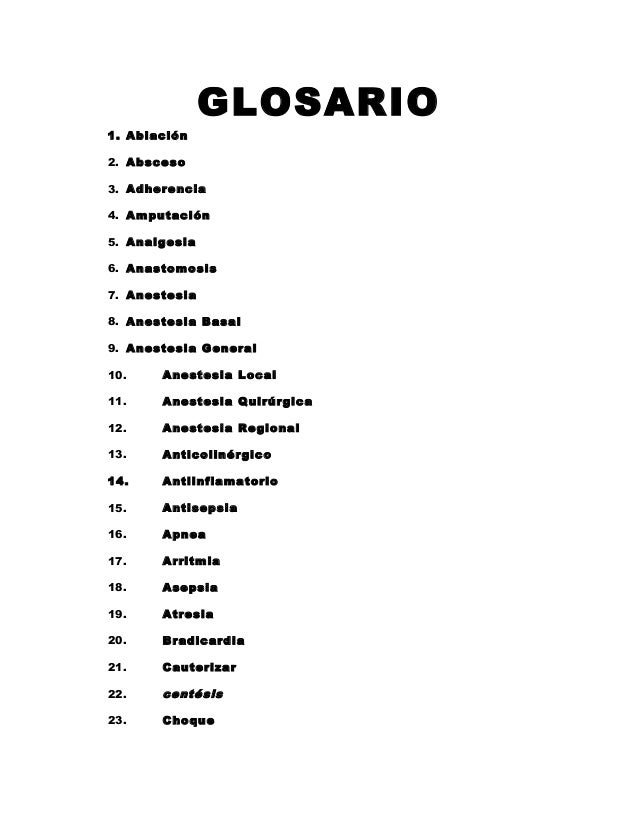 GLOSARIO

1. Ablación
2. Absceso
3. Adherencia
4. Amputación
5. Analgesia
6. Anastomosis
7. Anestesia
8. Anestesia Basal
9. Anestesia General
10. Anestesia Local
11. Anestesia Quirúrgica
12. Anestesia Regional
13. Anticolinérgico
14. Antiinflamatorio
15. Antisepsia
16. Apnea
17. Arritmia
18. Asepsia
19. Atresia
20. Bradicardia
21. Cauterizar
22. centésis
23. Choque